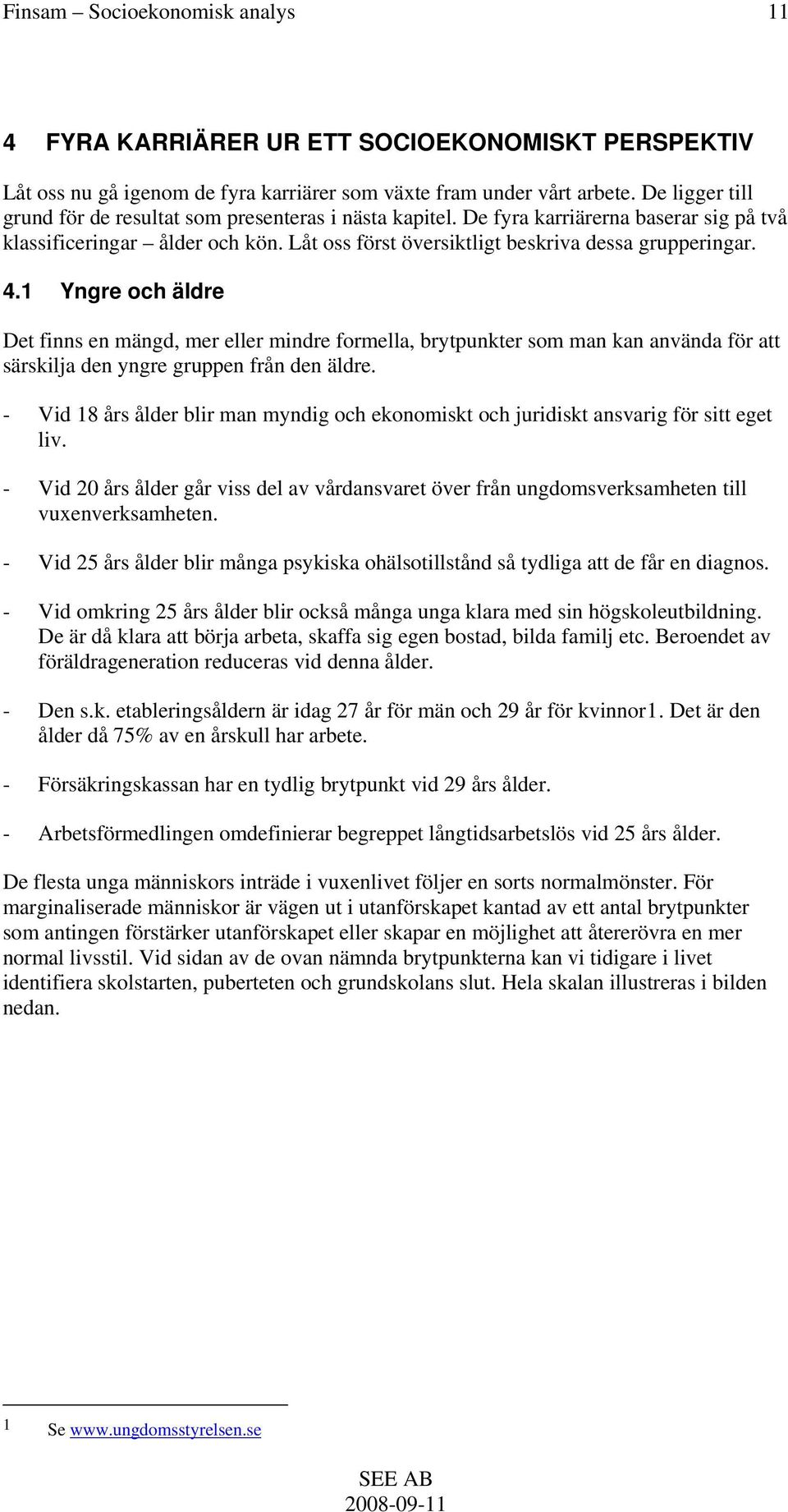 Finsam – Socioekonomisk analys 11

4 FYRA KARRIÄRER UR ETT SOCIOEKONOMISKT PERSPEKTIV

Låt oss nu gå igenom de fyra karriärer som växte fram under vårt arbete. De ligger till grund för de resultat som presenteras i nästa kapitel. De fyra karriärerna baserar sig på två klassificeringar – ålder och kön. Låt oss först översiktligt beskriva dessa grupperingar.

4.1 Yngre och äldre

Det finns en mängd, mer eller mindre formella, brytpunkter som man kan använda för att särskilja den yngre gruppen från den äldre.

- Vid 18 års ålder blir man myndig och ekonomiskt och juridiskt ansvarig för sitt eget liv.

- Vid 20 års ålder går viss del av vårdansvaret över från ungdomsverksamheten till vuxenverksamheten.

- Vid 25 års ålder blir många psykiska ohälsotillstånd så tydliga att de får en diagnos.

- Vid omkring 25 års ålder blir också många unga klara med sin högskoleutbildning. De är då klara att börja arbeta, skaffa sig egen bostad, bilda familj etc. Beroendet av föräldrageneration reduceras vid denna ålder.

- Den s.k. etableringsåldern är idag 27 år för män och 29 år för kvinnor1. Det är den ålder då 75% av en årskull har arbete.

- Försäkringskassan har en tydlig brytpunkt vid 29 års ålder.

- Arbetsförmedlingen omdefinierar begreppet långtidsarbetslös vid 25 års ålder.

De flesta unga människors inträde i vuxenlivet följer en sorts normalmönster. För marginaliserade människor är vägen ut i utanförskapet kantad av ett antal brytpunkter som antingen förstärker utanförskapet eller skapar en möjlighet att återerövra en mer normal livsstil. Vid sidan av de ovan nämnda brytpunkterna kan vi tidigare i livet identifiera skolstarten, puberteten och grundskolans slut. Hela skalan illustreras i bilden nedan.

1 Se www.ungdomsstyrelsen.se

SEE AB
2008-09-11